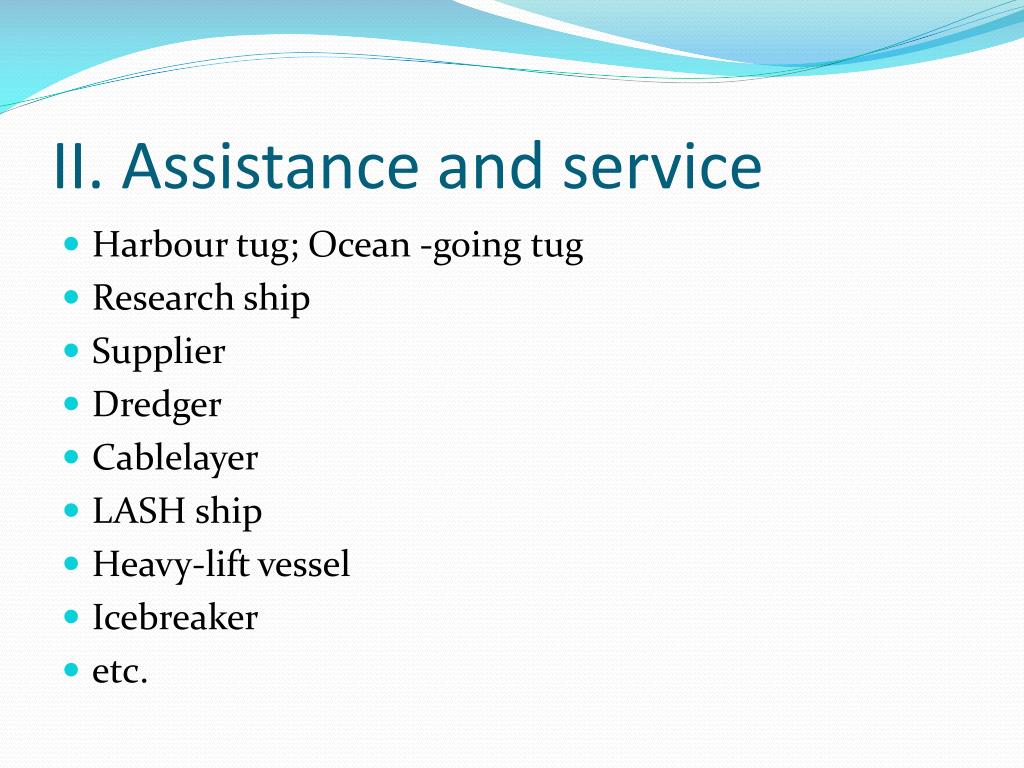 II. Assistance and service

- Harbour tug; Ocean -going tug
- Research ship
- Supplier
- Dredger
- Cablelayer
- LASH ship
- Heavy-lift vessel
- Icebreaker
- etc.